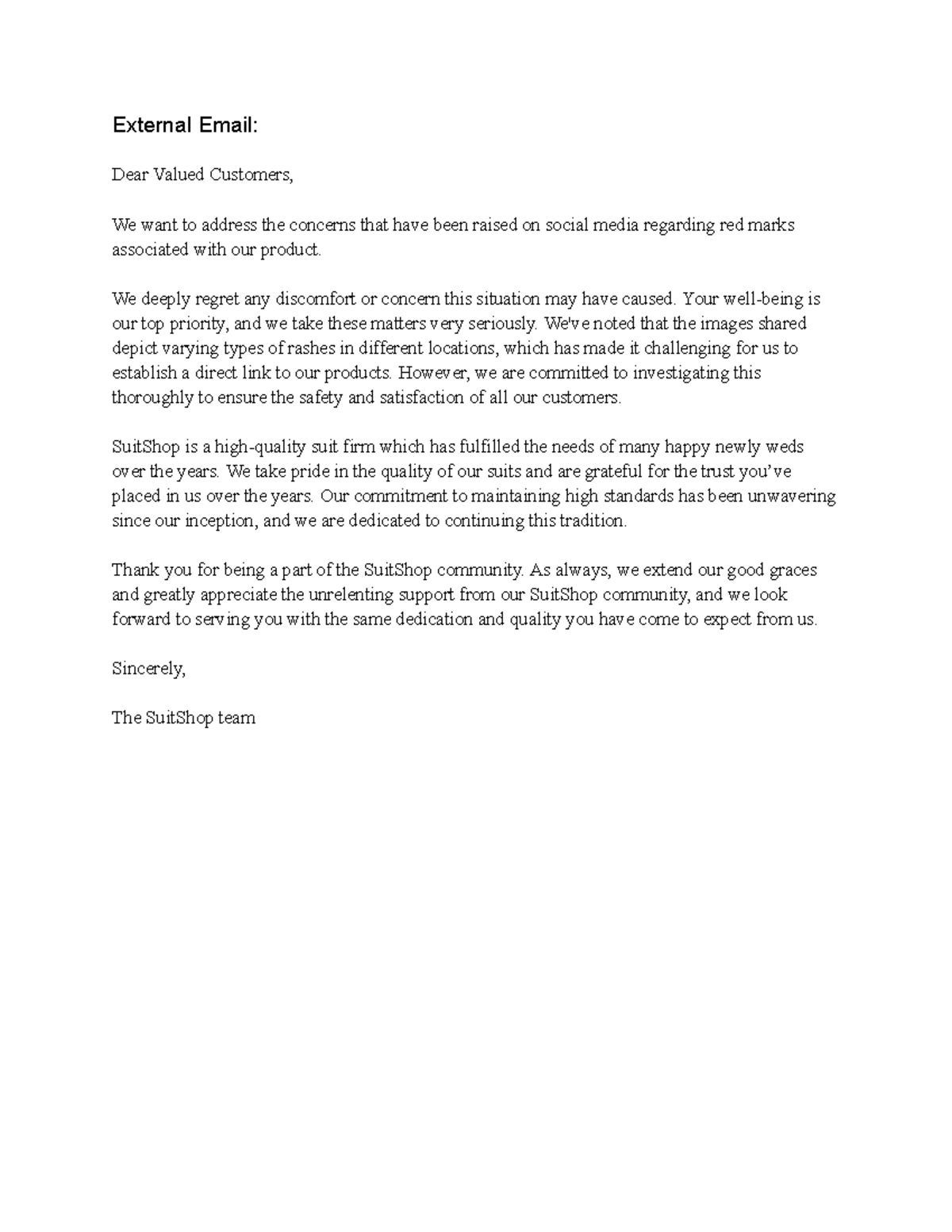 External Email:

Dear Valued Customers,

We want to address the concerns that have been raised on social media regarding red marks associated with our product.

We deeply regret any discomfort or concern this situation may have caused. Your well-being is our top priority, and we take these matters very seriously. We've noted that the images shared depict varying types of rashes in different locations, which has made it challenging for us to establish a direct link to our products. However, we are committed to investigating this thoroughly to ensure the safety and satisfaction of all our customers.

SuitShop is a high-quality suit firm which has fulfilled the needs of many happy newly weds over the years. We take pride in the quality of our suits and are grateful for the trust you've placed in us over the years. Our commitment to maintaining high standards has been unwavering since our inception, and we are dedicated to continuing this tradition.

Thank you for being a part of the SuitShop community. As always, we extend our good graces and greatly appreciate the unrelenting support from our SuitShop community, and we look forward to serving you with the same dedication and quality you have come to expect from us.

Sincerely,

The SuitShop team